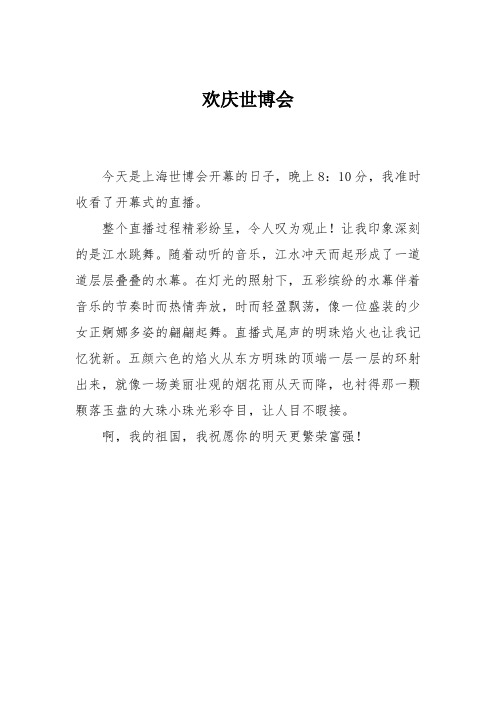 欢庆世博会

今天是上海世博会开幕的日子，晚上 8：10 分，我准时收看了开幕式的直播。

整个直播过程精彩纷呈，令人叹为观止！让我印象深刻的是江水跳舞。随着动听的音乐，江水冲天而起形成了一道道层层叠叠的水幕。在灯光的照射下，五彩缤纷的水幕伴着音乐的节奏时而热情奔放，时而轻盈飘荡，像一位盛装的少女正婀娜多姿的翩翩起舞。直播式尾声的明珠焰火也让我记忆犹新。五颜六色的焰火从东方明珠的顶端一层一层的环射出来，就像一场美丽壮观的烟花雨从天而降，也衬得那一颗颗落玉盘的大珠小珠光彩夺目，让人目不暇接。

啊，我的祖国，我祝愿你的明天更繁荣富强！